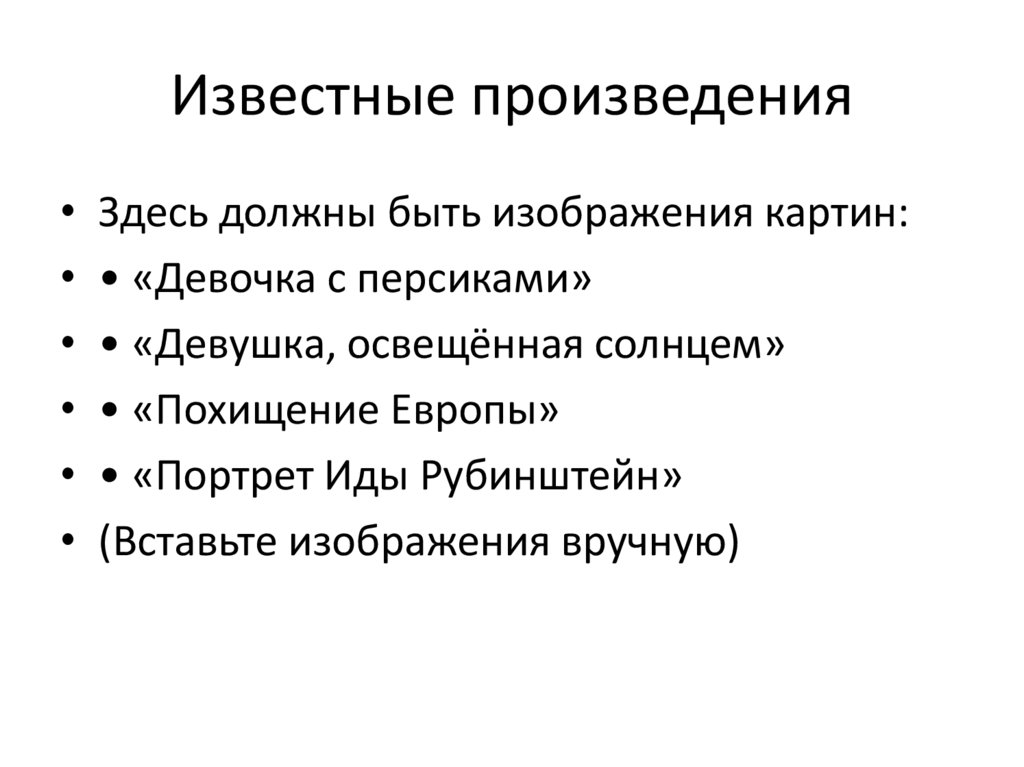 Известные произведения

• Здесь должны быть изображения картин:
• • «Девочка с персиками»
• • «Девушка, освещённая солнцем»
• • «Похищение Европы»
• • «Портрет Иды Рубинштейн»
• (Вставьте изображения вручную)